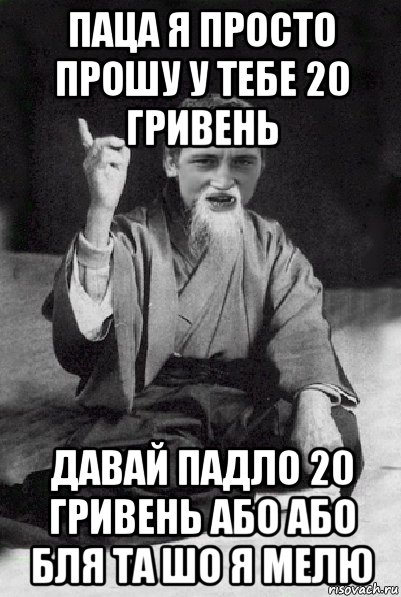 ПАЦА Я ПРОСТО ПРОШУ У ТЕБЕ 20 ГРИВЕНЬ

ДАВАЙ ПАДЛО 20 ГРИВЕНЬ АБО АБО БЛЯ ТА ШО Я МЕЛЮ

risovach.ru